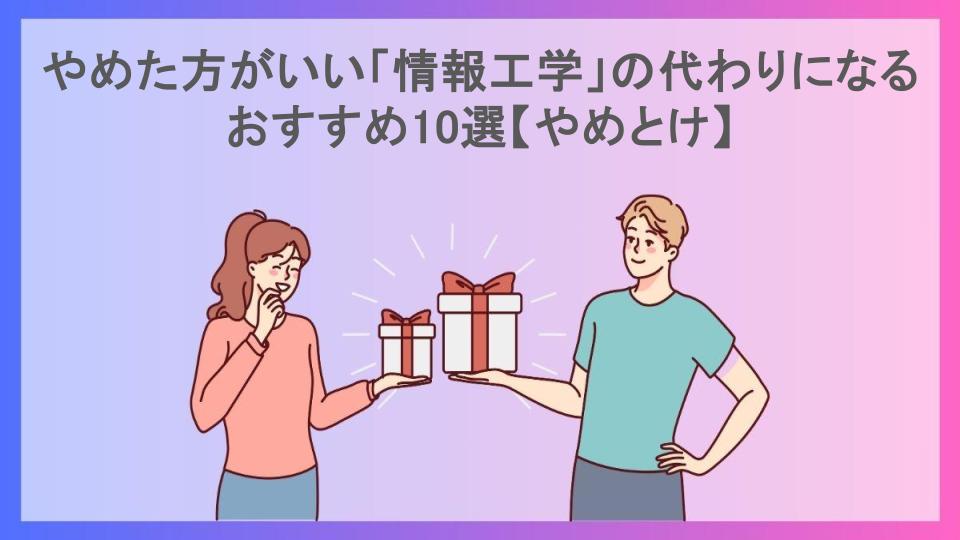 やめた方がいい「情報工学」の代わりになるおすすめ10選【やめとけ】